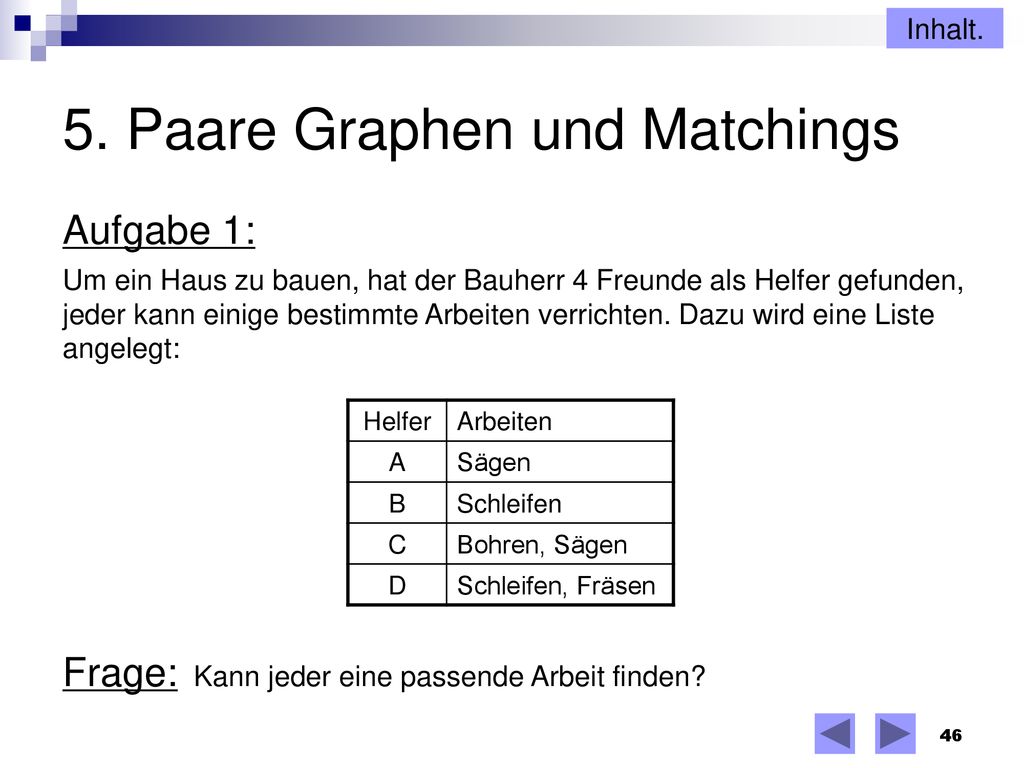 Inhalt.

5. Paare Graphen und Matchings

Aufgabe 1:

Um ein Haus zu bauen, hat der Bauherr 4 Freunde als Helfer gefunden, jeder kann einige bestimmte Arbeiten verrichten. Dazu wird eine Liste angelegt:

| Helfer | Arbeiten |
|---|---|
| A | Sägen |
| B | Schleifen |
| C | Bohren, Sägen |
| D | Schleifen, Fräsen |

Frage: Kann jeder eine passende Arbeit finden?

46